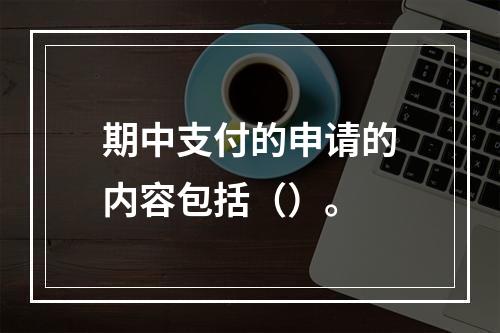 期中支付的申请的内容包括（）。